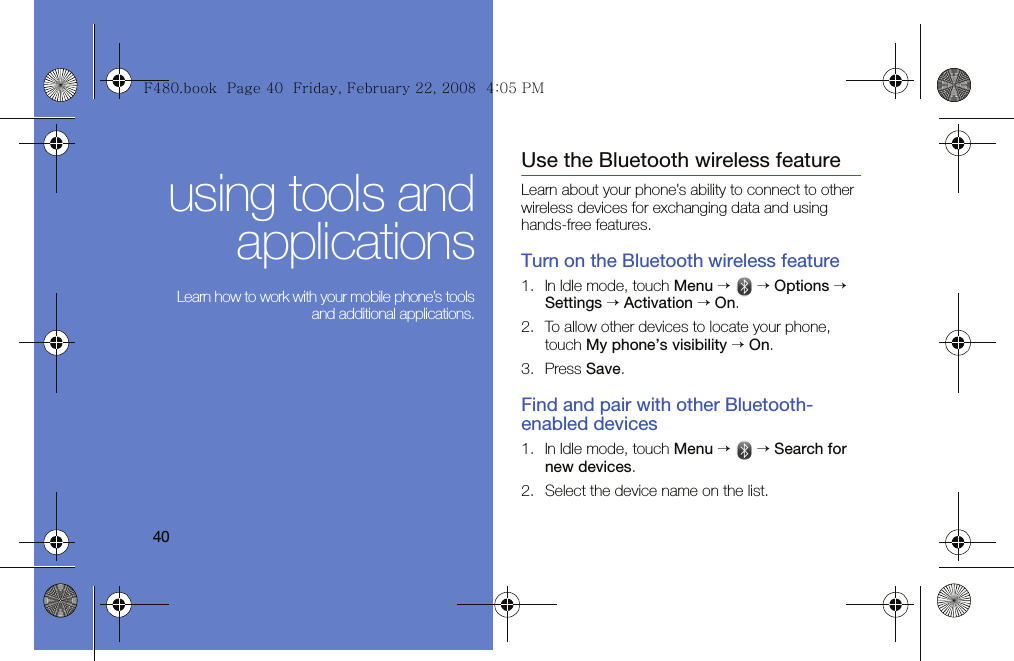 F480.book Page 40 Friday, February 22, 2008 4:05 PM

using tools and applications

Learn how to work with your mobile phone's tools and additional applications.

40

Use the Bluetooth wireless feature

Learn about your phone's ability to connect to other wireless devices for exchanging data and using hands-free features.

Turn on the Bluetooth wireless feature

1. In Idle mode, touch Menu → → Options → Settings → Activation → On.
2. To allow other devices to locate your phone, touch My phone's visibility → On.
3. Press Save.

Find and pair with other Bluetooth-enabled devices

1. In Idle mode, touch Menu → → Search for new devices.
2. Select the device name on the list.